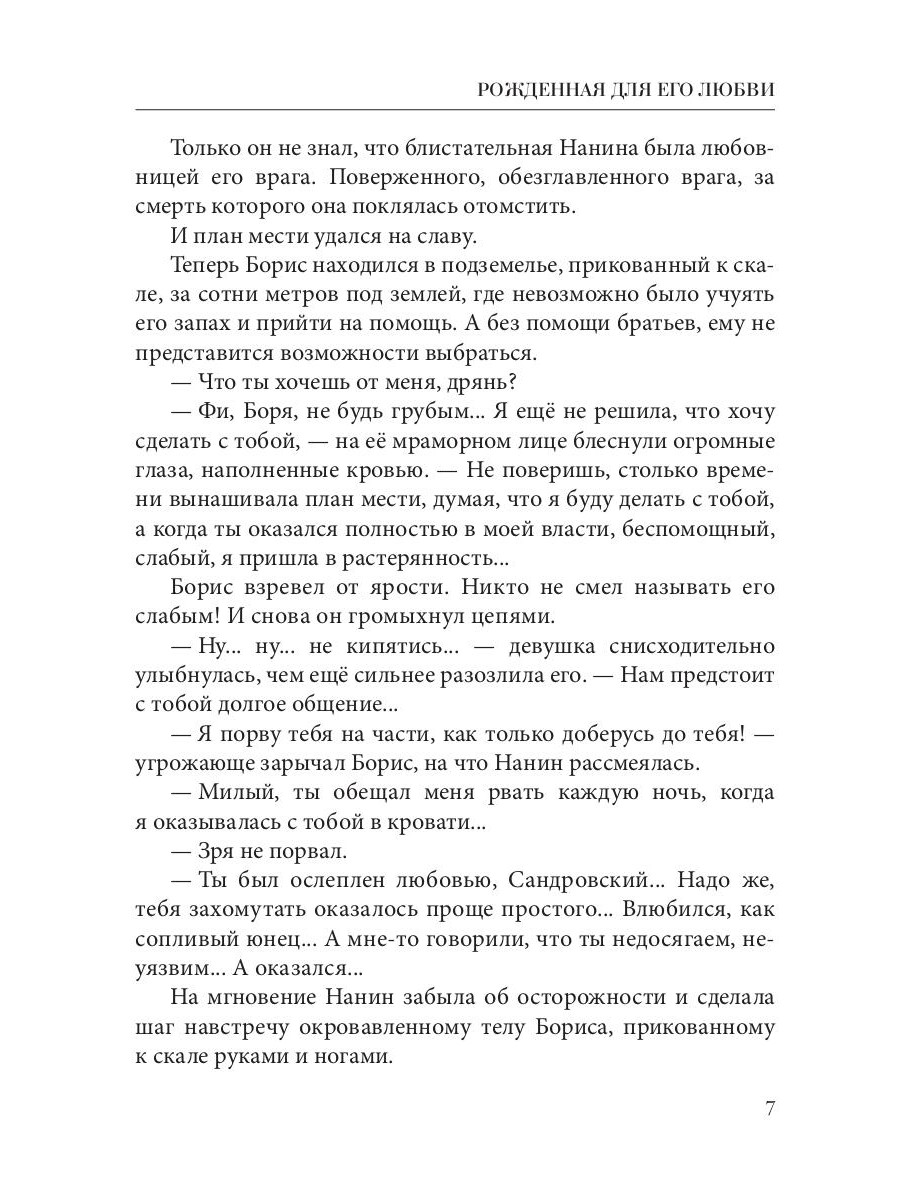 РОЖДЕННАЯ ДЛЯ ЕГО ЛЮБВИ

Только он не знал, что блистательная Нанина была любовницей его врага. Поверженного, обезглавленного врага, за смерть которого она поклялась отомстить.

И план мести удался на славу.

Теперь Борис находился в подземелье, прикованный к скале, за сотни метров под землей, где невозможно было учуять его запах и прийти на помощь. А без помощи братьев, ему не представится возможности выбраться.

— Что ты хочешь от меня, дрянь?

— Фи, Боря, не будь грубым... Я ещё не решила, что хочу сделать с тобой, — на её мраморном лице блеснули огромные глаза, наполненные кровью. — Не поверишь, столько времени вынашивала план мести, думая, что я буду делать с тобой, а когда ты оказался полностью в моей власти, беспомощный, слабый, я пришла в растерянность...

Борис взревел от ярости. Никто не смел называть его слабым! И снова он громыхнул цепями.

— Ну... ну... не кипятись... — девушка снисходительно улыбнулась, чем ещё сильнее разозлила его. — Нам предстоит с тобой долгое общение...

— Я порву тебя на части, как только доберусь до тебя! — угрожающе зарычал Борис, на что Нанин рассмеялась.

— Милый, ты обещал меня рвать каждую ночь, когда я оказывалась с тобой в кровати...

— Зря не порвал.

— Ты был ослеплен любовью, Сандровский... Надо же, тебя захомутать оказалось проще простого... Влюбился, как сопливый юнец... А мне-то говорили, что ты недосягаем, неуязвим... А оказался...

На мгновение Нанин забыла об осторожности и сделала шаг навстречу окровавленному телу Бориса, прикованному к скале руками и ногами.

7